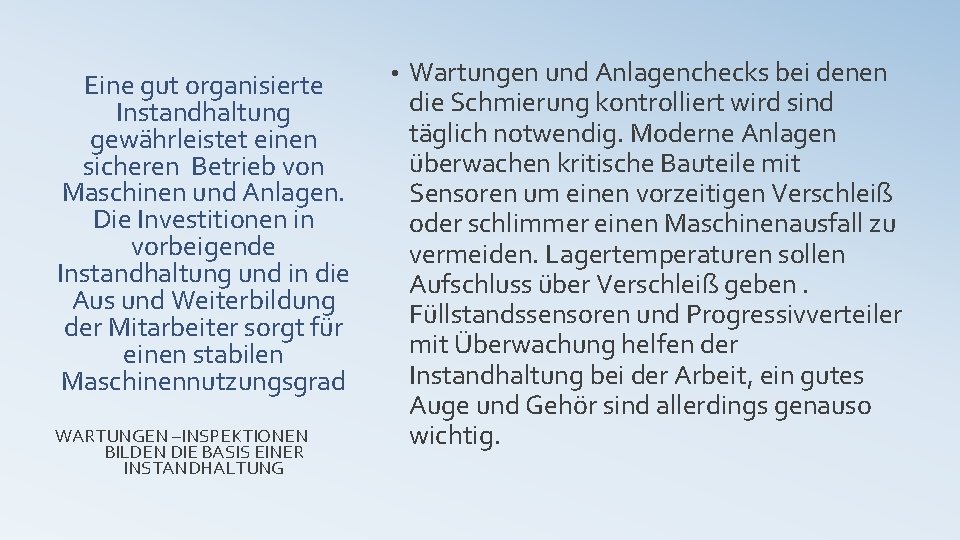 Eine gut organisierte Instandhaltung gewährleistet einen sicheren  Betrieb von Maschinen und Anlagen. Die Investitionen in vorbeigende Instandhaltung und in die Aus und Weiterbildung der Mitarbeiter sorgt für einen stabilen Maschinennutzungsgrad

WARTUNGEN –INSPEKTIONEN BILDEN DIE BASIS EINER INSTANDHALTUNG

• Wartungen und Anlagenchecks bei denen die Schmierung kontrolliert wird sind täglich notwendig. Moderne Anlagen überwachen kritische Bauteile mit Sensoren um einen vorzeitigen Verschleiß oder schlimmer einen Maschinenausfall zu vermeiden. Lagertemperaturen sollen Aufschluss über Verschleiß geben . Füllstandssensoren und Progressivverteiler mit Überwachung helfen der Instandhaltung bei der Arbeit, ein gutes Auge und Gehör sind allerdings genauso wichtig.